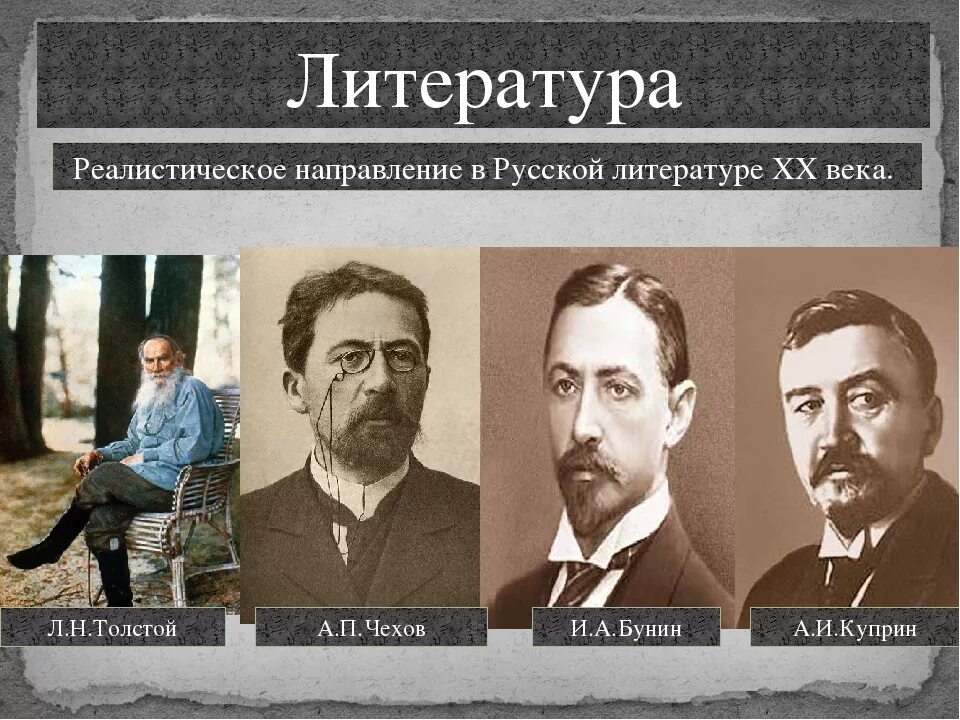 Литература

Реалистическое направление в Русской литературе XX века.

Л.Н.Толстой

А.П.Чехов

И.А.Бунин

А.И.Куприн